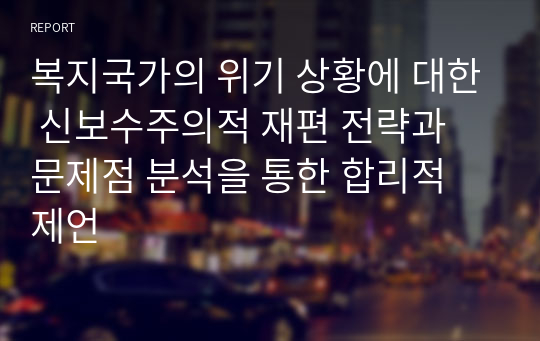 REPORT

복지국가의 위기 상황에 대한 신보수주의적 재편 전략과 문제점 분석을 통한 합리적 제언